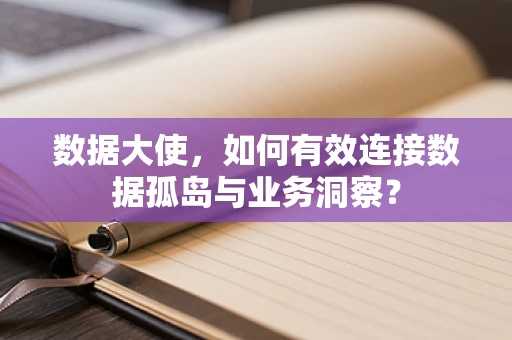 数据大使，如何有效连接数据孤岛与业务洞察?